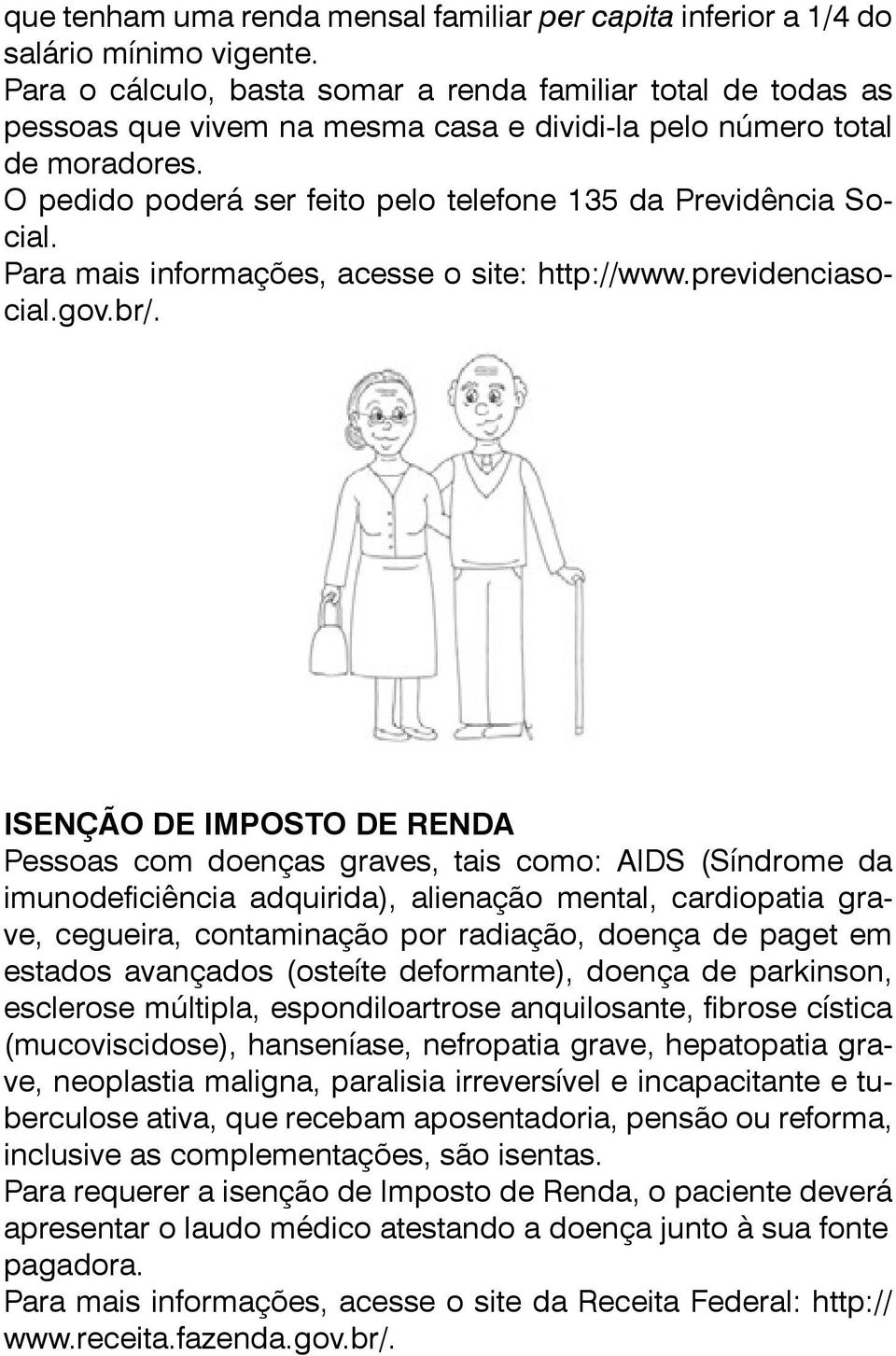 que tenham uma renda mensal familiar per capita inferior a 1/4 do salário mínimo vigente.
Para o cálculo, basta somar a renda familiar total de todas as pessoas que vivem na mesma casa e dividi-la pelo número total de moradores.
O pedido poderá ser feito pelo telefone 135 da Previdência Social.
Para mais informações, acesse o site: http://www.previdenciasocial.gov.br/.

ISENÇÃO DE IMPOSTO DE RENDA
Pessoas com doenças graves, tais como: AIDS (Síndrome da imunodeficiência adquirida), alienação mental, cardiopatia grave, cegueira, contaminação por radiação, doença de paget em estados avançados (osteíte deformante), doença de parkinson, esclerose múltipla, espondiloartrose anquilosante, fibrose cística (mucoviscidose), hanseníase, nefropatia grave, hepatopatia grave, neoplastia maligna, paralisia irreversível e incapacitante e tuberculose ativa, que recebam aposentadoria, pensão ou reforma, inclusive as complementações, são isentas.
Para requerer a isenção de Imposto de Renda, o paciente deverá apresentar o laudo médico atestando a doença junto à sua fonte pagadora.
Para mais informações, acesse o site da Receita Federal: http://www.receita.fazenda.gov.br/.